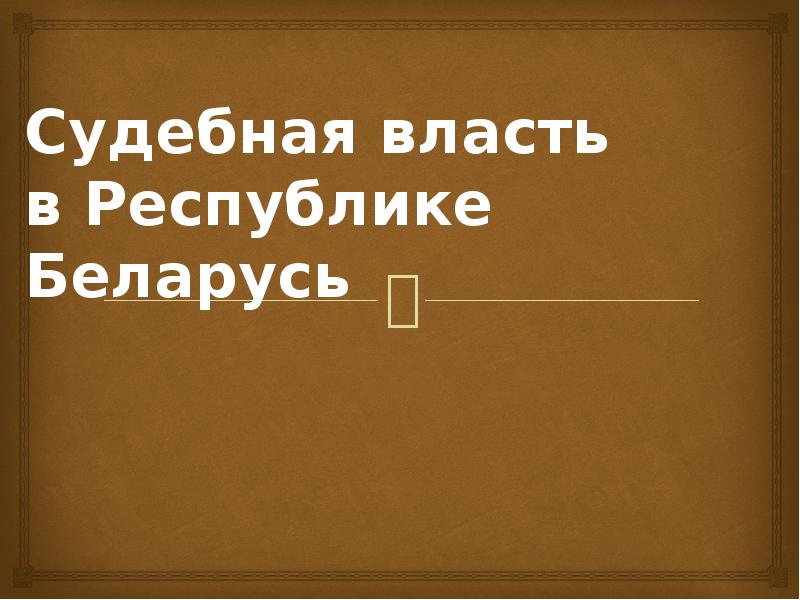 Судебная власть в Республике Беларусь